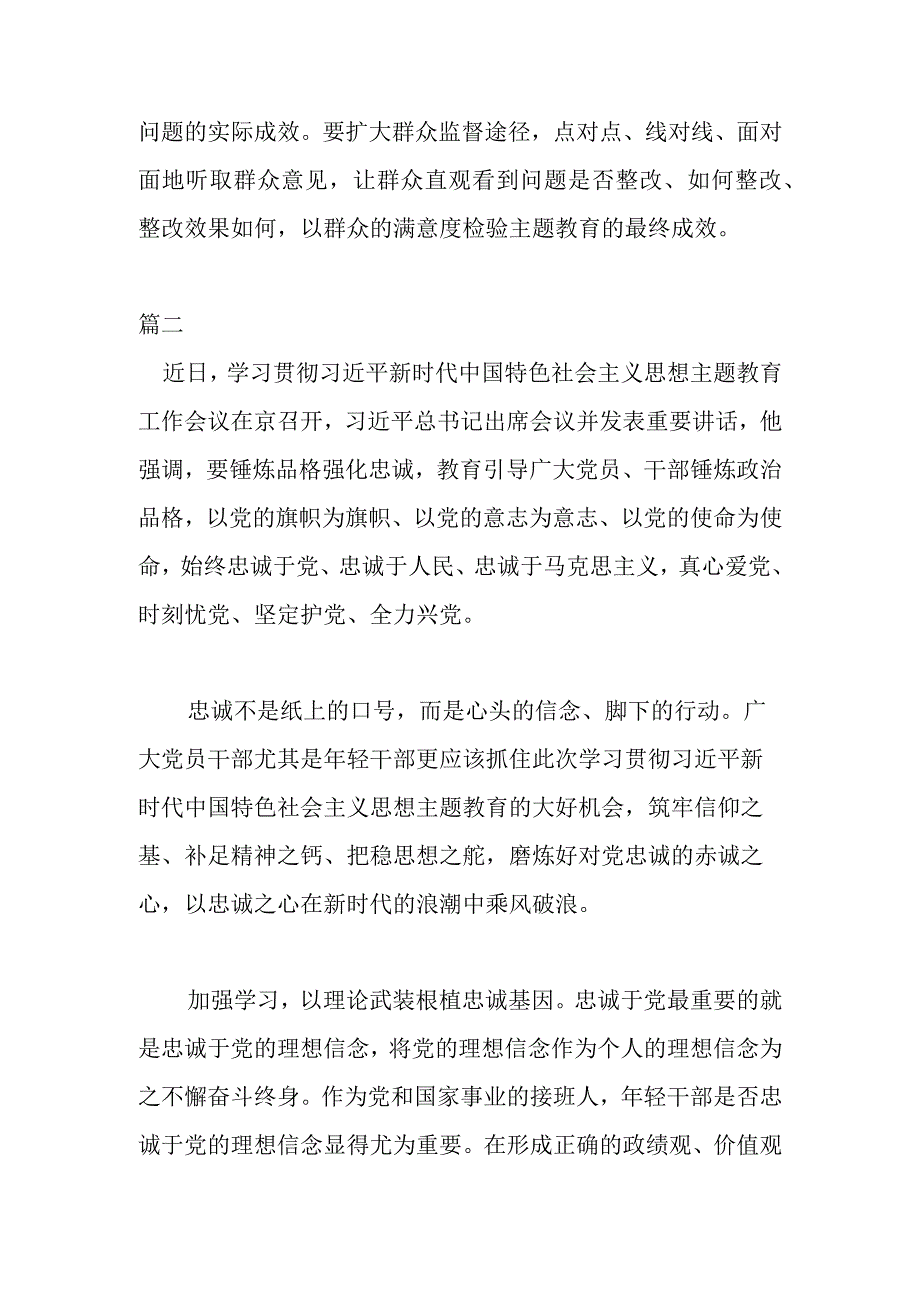 问题的实际成效。要扩大群众监督途径，点对点、线对线、面对面地听取群众意见，让群众直观看到问题是否整改、如何整改、整改效果如何，以群众的满意度检验主题教育的最终成效。

篇二

近日，学习贯彻习近平新时代中国特色社会主义思想主题教育工作会议在京召开，习近平总书记出席会议并发表重要讲话，他强调，要锤炼品格强化忠诚，教育引导广大党员、干部锤炼政治品格，以党的旗帜为旗帜、以党的意志为意志、以党的使命为使命，始终忠诚于党、忠诚于人民、忠诚于马克思主义，真心爱党、时刻忧党、坚定护党、全力兴党。

忠诚不是纸上的口号，而是心头的信念、脚下的行动。广大党员干部尤其是年轻干部更应该抓住此次学习贯彻习近平新时代中国特色社会主义思想主题教育的大好机会，筑牢信仰之基、补足精神之钙、把稳思想之舵，磨炼好对党忠诚的赤诚之心，以忠诚之心在新时代的浪潮中乘风破浪。

加强学习，以理论武装根植忠诚基因。忠诚于党最重要的就是忠诚于党的理想信念，将党的理想信念作为个人的理想信念为之不懈奋斗终身。作为党和国家事业的接班人，年轻干部是否忠诚于党的理想信念显得尤为重要。在形成正确的政绩观、价值观